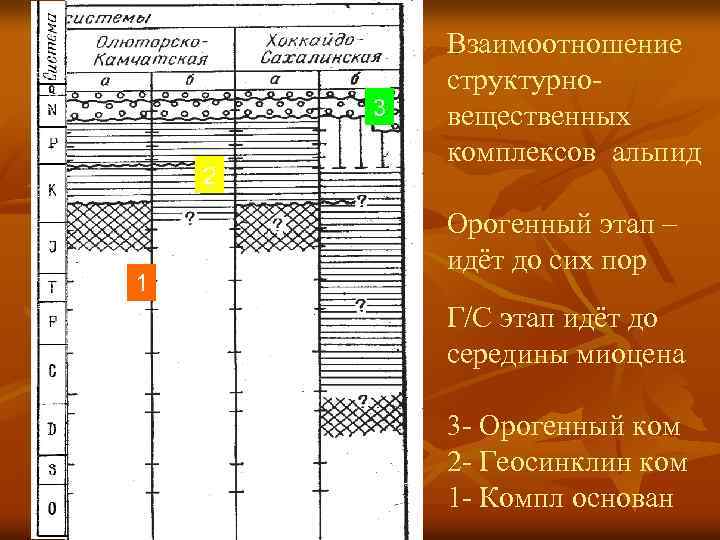 Система

системы

Олюторско-Камчатская

Хоккайдо-Сахалинская

а

б

а

б

Q

N

P

K

J

T

P

C

D

S

O

3

2

1

?

?

?

?

?

Взаимоотношение структурно-вещественных комплексов альпид

Орогенный этап – идёт до сих пор

Г/С этап идёт до середины миоцена

3- Орогенный ком
2- Геосинклин ком
1- Компл основан